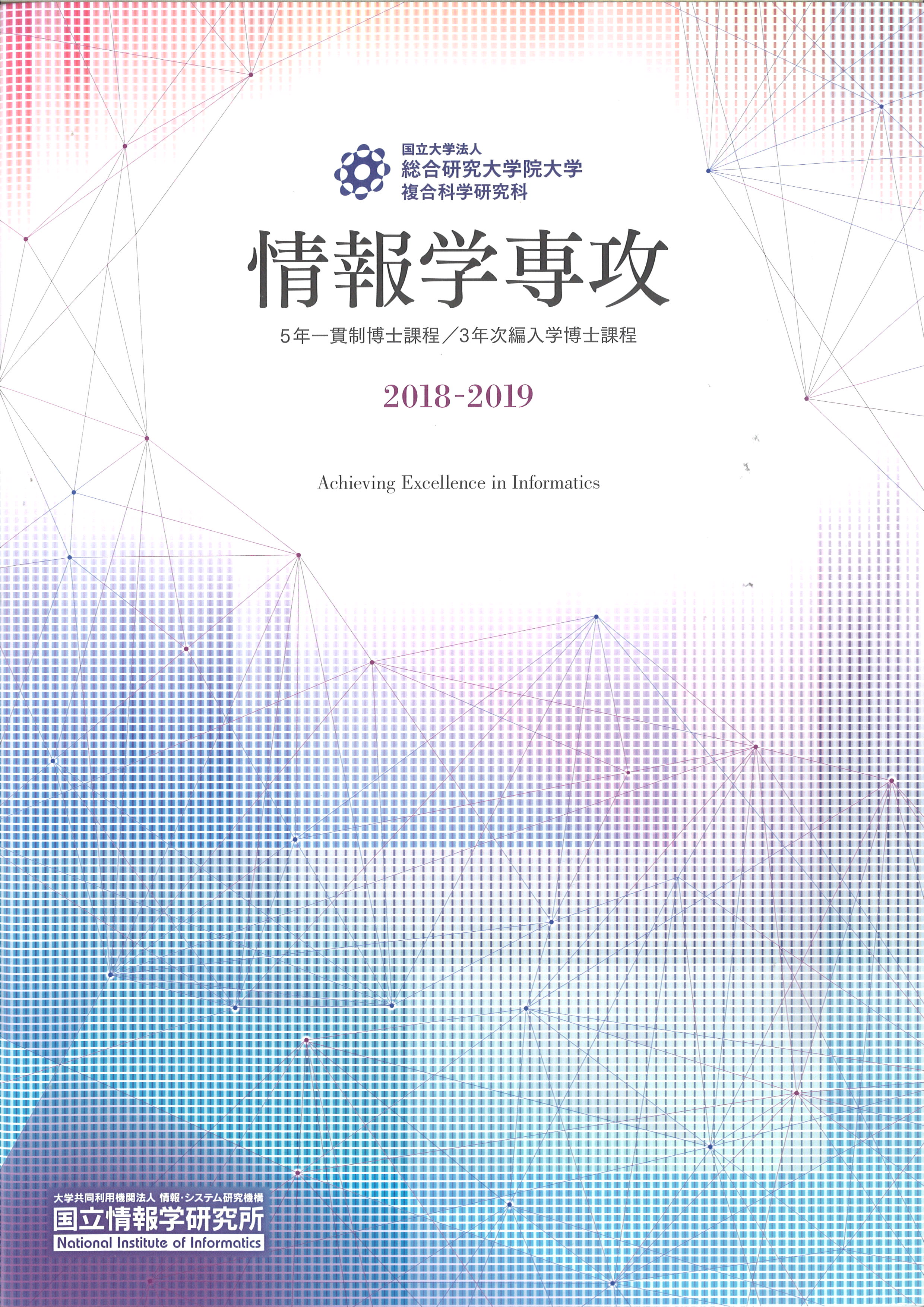 国立大学法人
総合研究大学院大学
複合科学研究科

情報学専攻

5年一貫制博士課程／3年次編入学博士課程

2018-2019

Achieving Excellence in Informatics

大学共同利用機関法人 情報・システム研究機構
国立情報学研究所
National Institute of Informatics